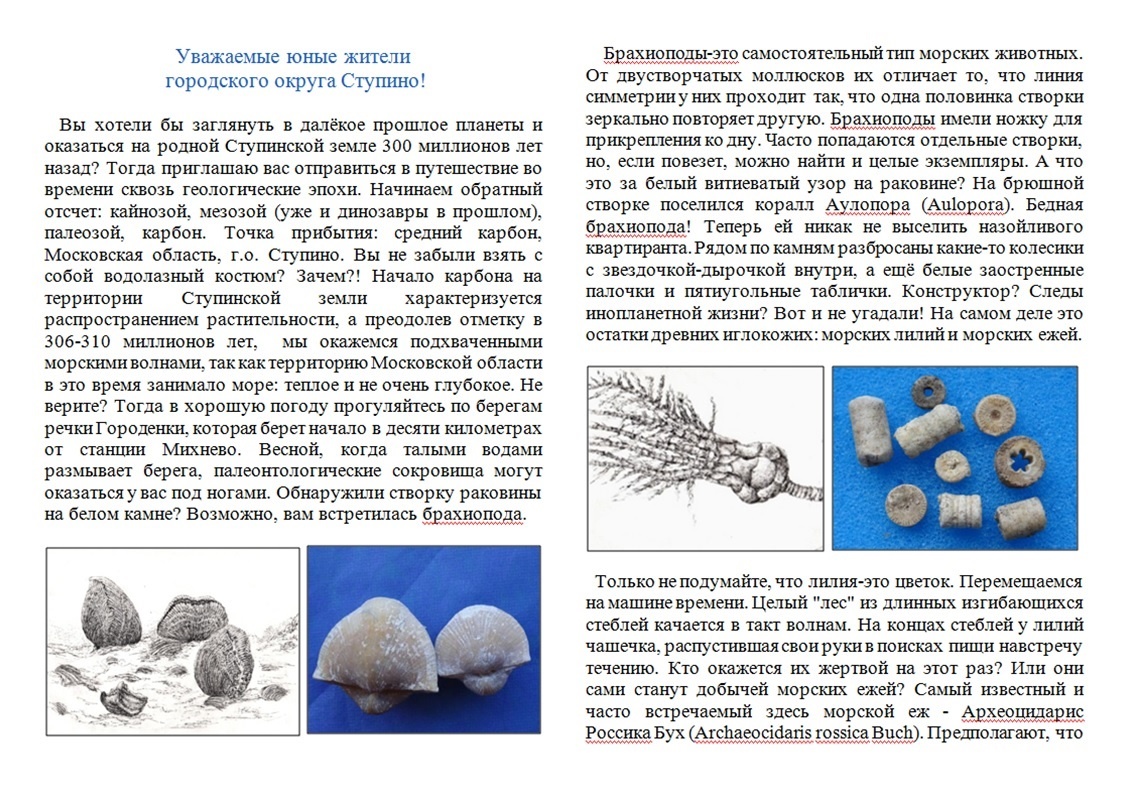 Уважаемые юные жители
городского округа Ступино!

Вы хотели бы заглянуть в далёкое прошлое планеты и оказаться на родной Ступинской земле 300 миллионов лет назад? Тогда приглашаю вас отправиться в путешествие во времени сквозь геологические эпохи. Начинаем обратный отсчет: кайнозой, мезозой (уже и динозавры в прошлом), палеозой, карбон. Точка прибытия: средний карбон, Московская область, г.о. Ступино. Вы не забыли взять с собой водолазный костюм? Зачем?! Начало карбона на территории Ступинской земли характеризуется распространением растительности, а преодолев отметку в 306-310 миллионов лет, мы окажемся подхваченными морскими волнами, так как территорию Московской области в это время занимало море: теплое и не очень глубокое. Не верите? Тогда в хорошую погоду прогуляйтесь по берегам речки Городенки, которая берет начало в десяти километрах от станции Михнево. Весной, когда талыми водами размывает берега, палеонтологические сокровища могут оказаться у вас под ногами. Обнаружили створку раковины на белом камне? Возможно, вам встретилась брахиопода.

Брахиоподы-это самостоятельный тип морских животных. От двустворчатых моллюсков их отличает то, что линия симметрии у них проходит так, что одна половинка створки зеркально повторяет другую. Брахиоподы имели ножку для прикрепления ко дну. Часто попадаются отдельные створки, но, если повезет, можно найти и целые экземпляры. А что это за белый витиеватый узор на раковине? На брюшной створке поселился коралл Аулопора (Aulopora). Бедная брахиопода! Теперь ей никак не выселить назойливого квартиранта. Рядом по камням разбросаны какие-то колесики с звездочкой-дырочкой внутри, а ещё белые заостренные палочки и пятиугольные таблички. Конструктор? Следы инопланетной жизни? Вот и не угадали! На самом деле это остатки древних иглокожих: морских лилий и морских ежей.

Только не подумайте, что лилия-это цветок. Перемещаемся на машине времени. Целый "лес" из длинных изгибающихся стеблей качается в такт волнам. На концах стеблей у лилий чашечка, распустившая свои руки в поисках пищи навстречу течению. Кто окажется их жертвой на этот раз? Или они сами станут добычей морских ежей? Самый известный и часто встречаемый здесь морской еж - Археоцидарис Россика Бух (Archaeocidaris rossica Buch). Предполагают, что